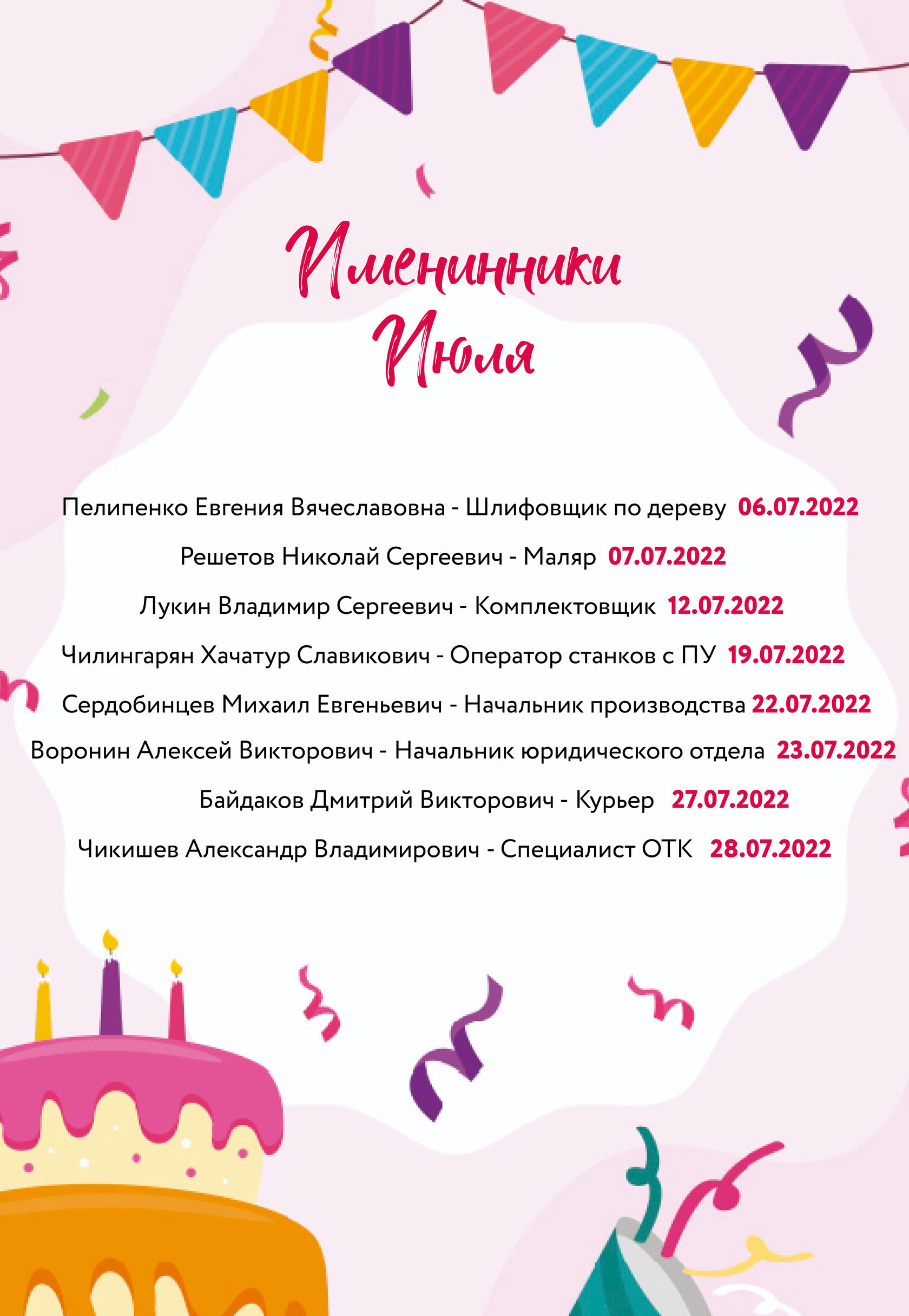 Именинники Июля

Пелипенко Евгения Вячеславовна - Шлифовщик по дереву 06.07.2022

Решетов Николай Сергеевич - Маляр 07.07.2022

Лукин Владимир Сергеевич - Комплектовщик 12.07.2022

Чилингарян Хачатур Славикович - Оператор станков с ПУ 19.07.2022

Сердобинцев Михаил Евгеньевич - Начальник производства 22.07.2022

Воронин Алексей Викторович - Начальник юридического отдела 23.07.2022

Байдаков Дмитрий Викторович - Курьер 27.07.2022

Чикишев Александр Владимирович - Специалист ОТК 28.07.2022